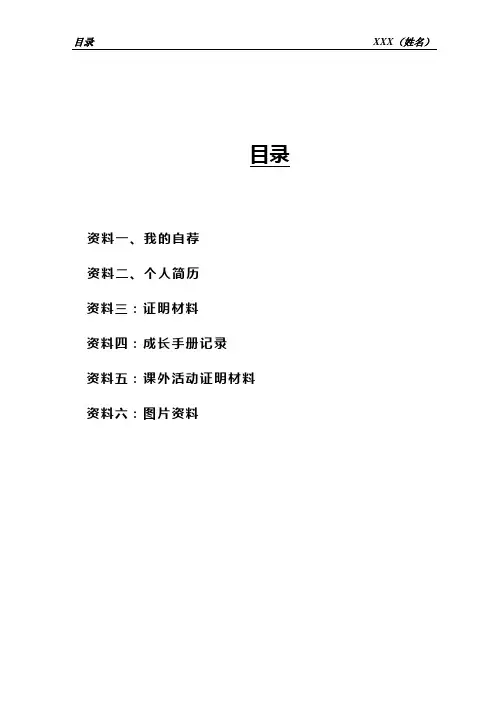 目录 XXX（姓名）

目录

资料一、我的自荐

资料二、个人简历

资料三：证明材料

资料四：成长手册记录

资料五：课外活动证明材料

资料六：图片资料